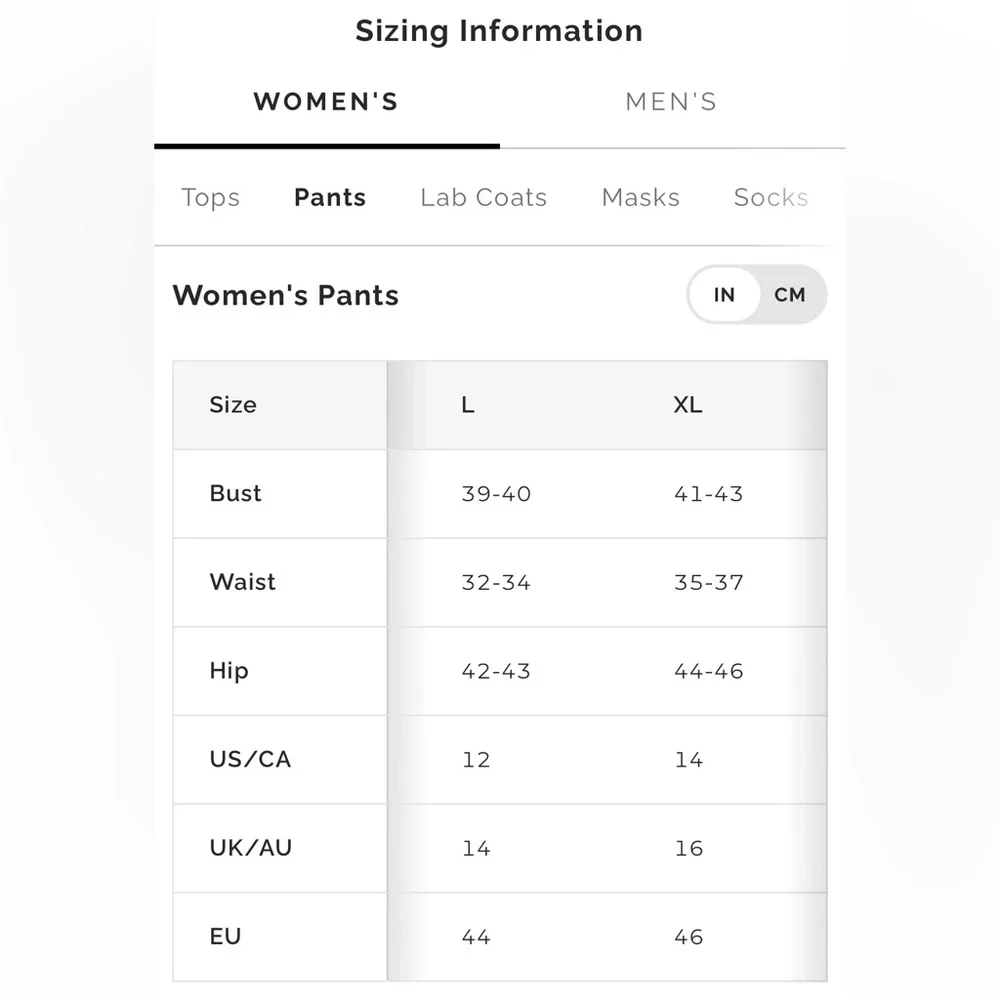 Sizing Information

WOMEN'S MEN'S

Tops Pants Lab Coats Masks Socks

Women's Pants

IN CM

| Size | L | XL |
|---|---|---|
| Bust | 39-40 | 41-43 |
| Waist | 32-34 | 35-37 |
| Hip | 42-43 | 44-46 |
| US/CA | 12 | 14 |
| UK/AU | 14 | 16 |
| EU | 44 | 46 |